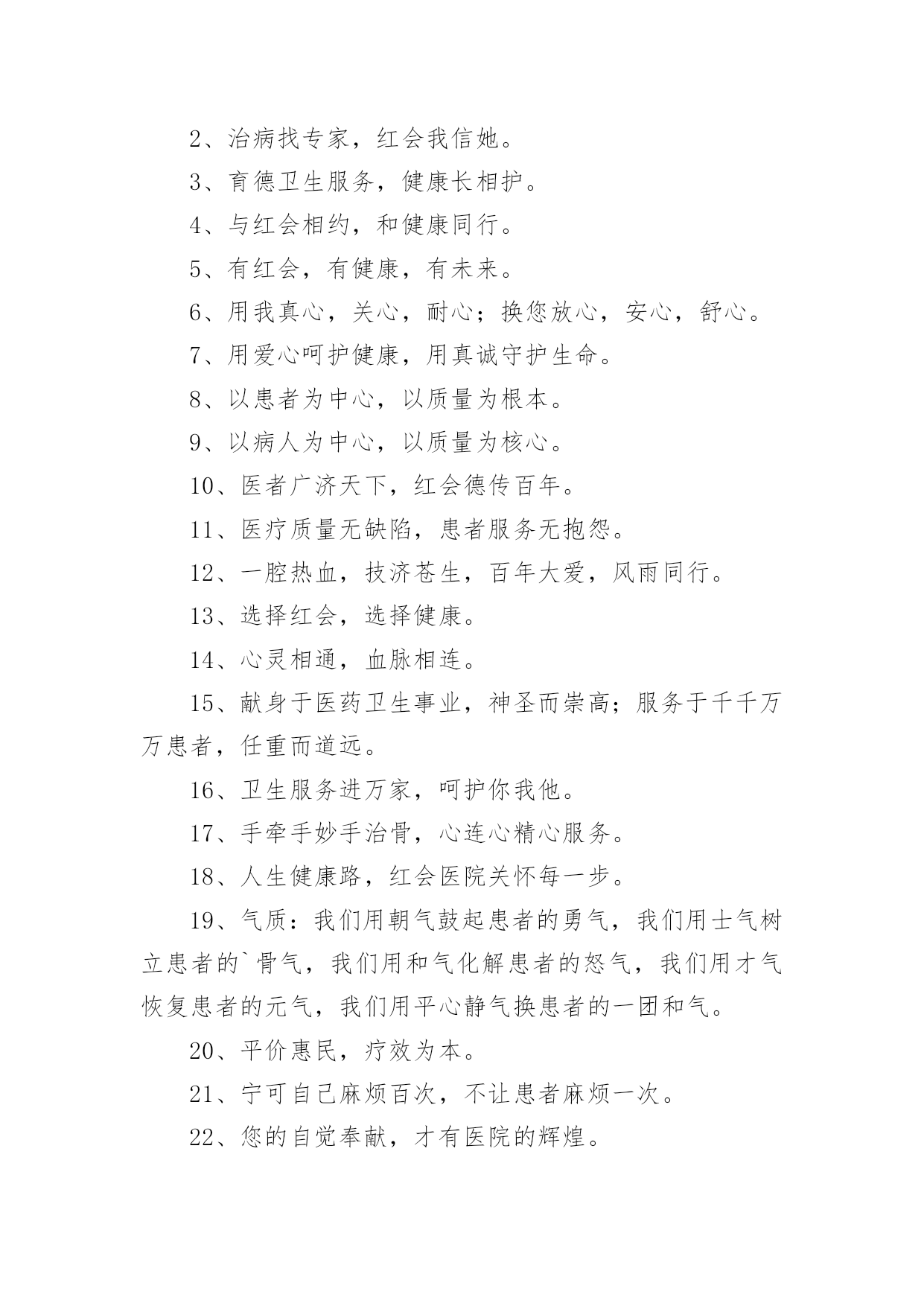 2、治病找专家，红会我信她。

3、育德卫生服务，健康长相护。

4、与红会相约，和健康同行。

5、有红会，有健康，有未来。

6、用我真心，关心，耐心；换您放心，安心，舒心。

7、用爱心呵护健康，用真诚守护生命。

8、以患者为中心，以质量为根本。

9、以病人为中心，以质量为核心。

10、医者广济天下，红会德传百年。

11、医疗质量无缺陷，患者服务无抱怨。

12、一腔热血，技济苍生，百年大爱，风雨同行。

13、选择红会，选择健康。

14、心灵相通，血脉相连。

15、献身于医药卫生事业，神圣而崇高；服务于千千万万患者，任重而道远。

16、卫生服务进万家，呵护你我他。

17、手牵手妙手治骨，心连心精心服务。

18、人生健康路，红会医院关怀每一步。

19、气质：我们用朝气鼓起患者的勇气，我们用士气树立患者的`骨气，我们用和气化解患者的怒气，我们用才气恢复患者的元气，我们用平心静气换患者的一团和气。

20、平价惠民，疗效为本。

21、宁可自己麻烦百次，不让患者麻烦一次。

22、您的自觉奉献，才有医院的辉煌。